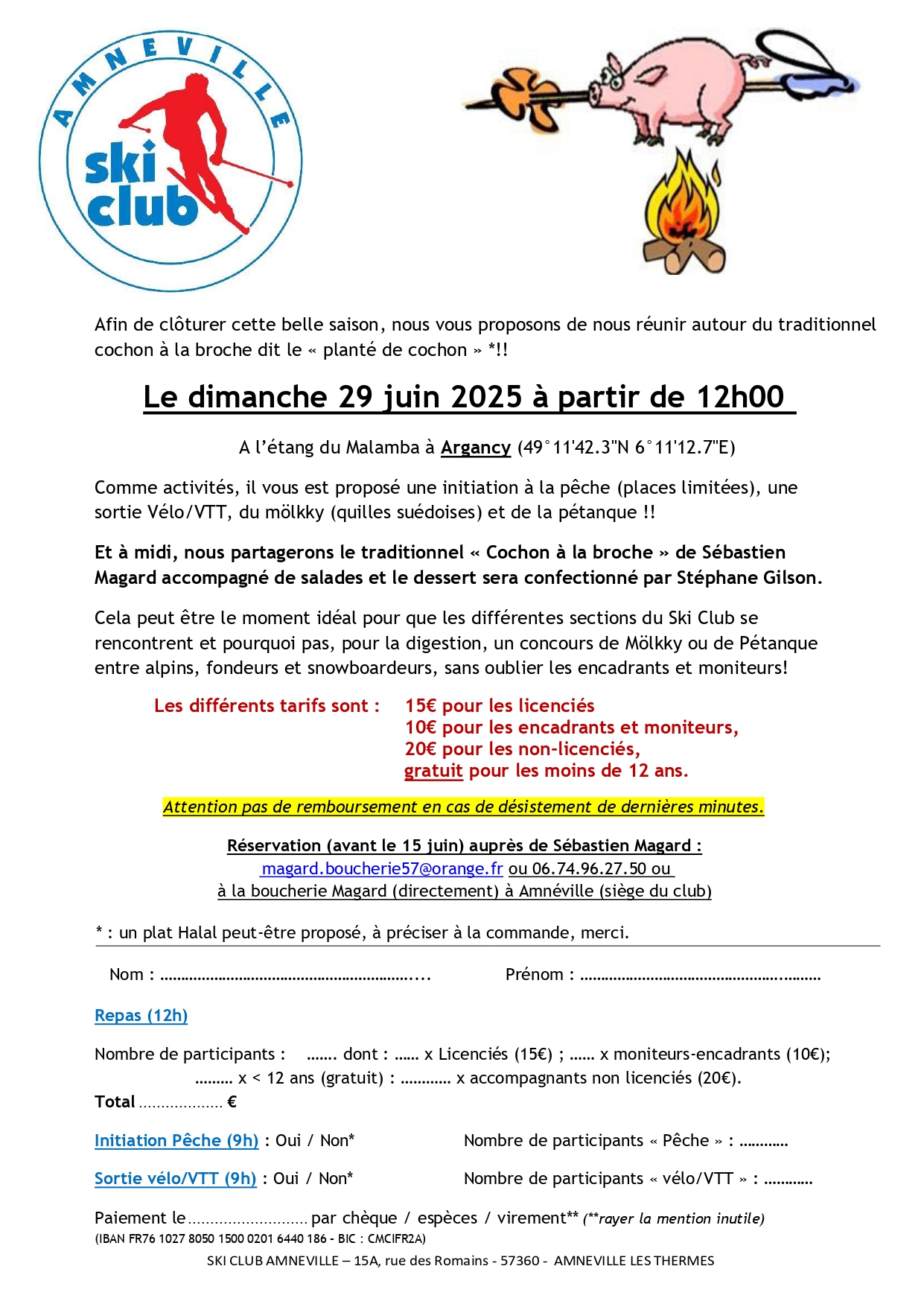 AMNEVILLE
ski club

Afin de clôturer cette belle saison, nous vous proposons de nous réunir autour du traditionnel cochon à la broche dit le « planté de cochon » *!!

Le dimanche 29 juin 2025 à partir de 12h00

A l'étang du Malamba à Argancy (49°11'42.3"N 6°11'12.7"E)

Comme activités, il vous est proposé une initiation à la pêche (places limitées), une sortie Vélo/VTT, du mölkky (quilles suédoises) et de la pétanque !!

Et à midi, nous partagerons le traditionnel « Cochon à la broche » de Sébastien Magard accompagné de salades et le dessert sera confectionné par Stéphane Gilson.

Cela peut être le moment idéal pour que les différentes sections du Ski Club se rencontrent et pourquoi pas, pour la digestion, un concours de Mölkky ou de Pétanque entre alpins, fondeurs et snowboardeurs, sans oublier les encadrants et moniteurs!

Les différents tarifs sont :
15€ pour les licenciés
10€ pour les encadrants et moniteurs,
20€ pour les non-licenciés,
gratuit pour les moins de 12 ans.

Attention pas de remboursement en cas de désistement de dernières minutes.

Réservation (avant le 15 juin) auprès de Sébastien Magard :
magard.boucherie57@orange.fr ou 06.74.96.27.50 ou
à la boucherie Magard (directement) à Amnéville (siège du club)

* : un plat Halal peut-être proposé, à préciser à la commande, merci.

Nom : ____ Prénom : ____

Repas (12h)

Nombre de participants : ____ dont : ____ x Licenciés (15€) ; ____ x moniteurs-encadrants (10€); ____ x < 12 ans (gratuit) : ____ x accompagnants non licenciés (20€).
Total ____ €

Initiation Pêche (9h) : Oui / Non* Nombre de participants « Pêche » : ____

Sortie vélo/VTT (9h) : Oui / Non* Nombre de participants « vélo/VTT » : ____

Paiement le ____ par chèque / espèces / virement** (**rayer la mention inutile)
(IBAN FR76 1027 8050 1500 0201 6440 186 - BIC : CMCIFR2A)

SKI CLUB AMNEVILLE – 15A, rue des Romains - 57360 - AMNEVILLE LES THERMES